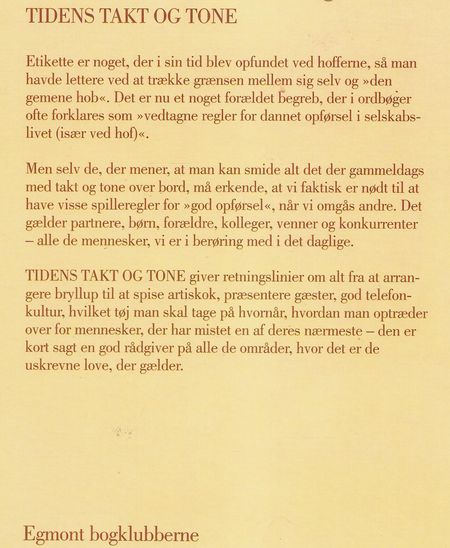 TIDENS TAKT OG TONE

Etikette er noget, der i sin tid blev opfundet ved hofferne, så man havde lettere ved at trække grænsen mellem sig selv og »den gemene hob«. Det er nu et noget forældet begreb, der i ordbøger ofte forklares som »vedtagne regler for dannet opførsel i selskabslivet (især ved hof)«.

Men selv de, der mener, at man kan smide alt det der gammeldags med takt og tone over bord, må erkende, at vi faktisk er nødt til at have visse spilleregler for »god opførsel«, når vi omgås andre. Det gælder partnere, børn, forældre, kolleger, venner og konkurrenter – alle de mennesker, vi er i berøring med i det daglige.

TIDENS TAKT OG TONE giver retningslinier om alt fra at arrangere bryllup til at spise artiskok, præsentere gæster, god telefonkultur, hvilket tøj man skal tage på hvornår, hvordan man optræder over for mennesker, der har mistet en af deres nærmeste – den er kort sagt en god rådgiver på alle de områder, hvor det er de uskrevne love, der gælder.

Egmont bogklubberne